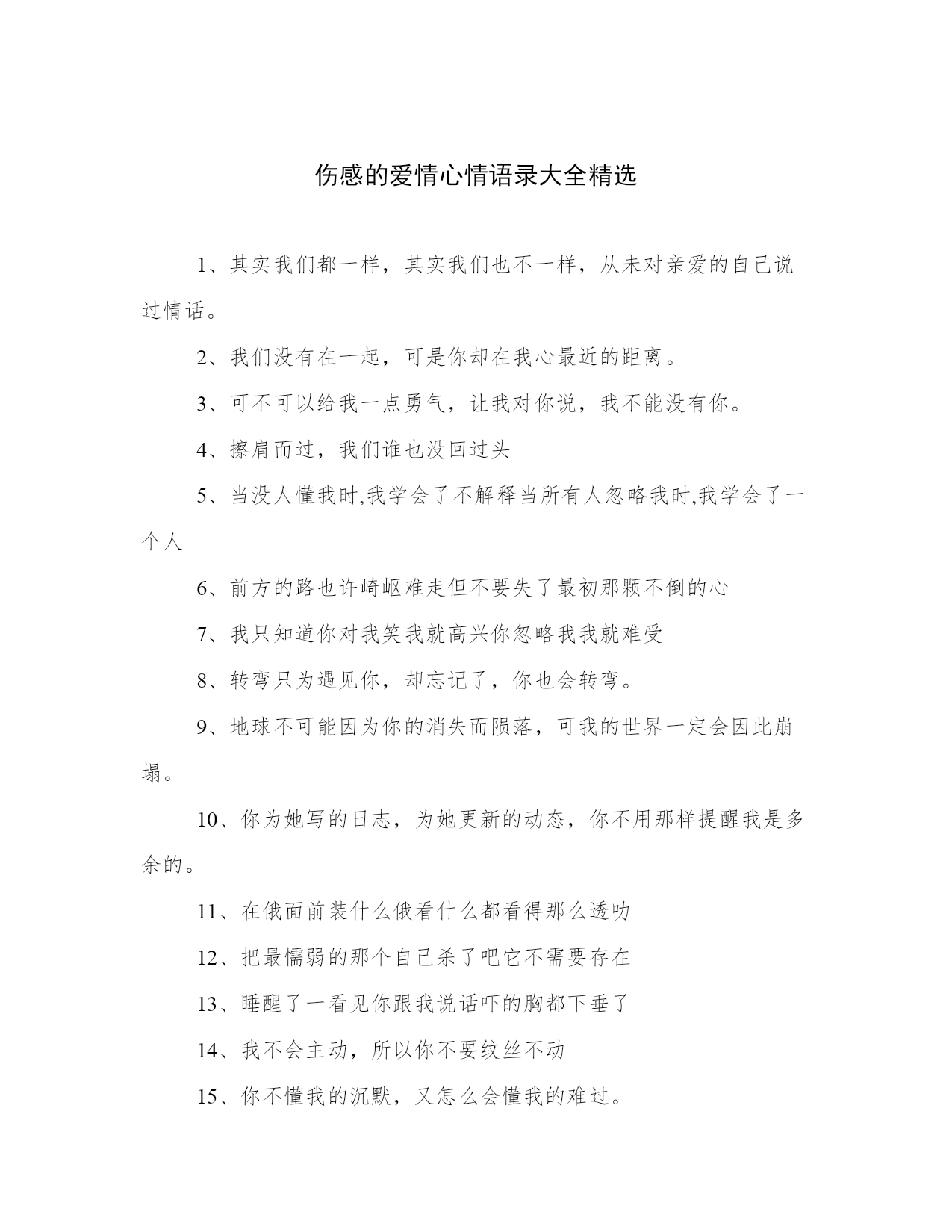 伤感的爱情心情语录大全精选

1、其实我们都一样，其实我们也不一样，从未对亲爱的自己说过情话。

2、我们没有在一起，可是你却在我心最近的距离。

3、可不可以给我一点勇气，让我对你说，我不能没有你。

4、擦肩而过，我们谁也没回过头

5、当没人懂我时,我学会了不解释当所有人忽略我时,我学会了一个人

6、前方的路也许崎岖难走但不要失了最初那颗不倒的心

7、我只知道你对我笑我就高兴你忽略我我就难受

8、转弯只为遇见你，却忘记了，你也会转弯。

9、地球不可能因为你的消失而陨落，可我的世界一定会因此崩塌。

10、你为她写的日志，为她更新的动态，你不用那样提醒我是多余的。

11、在俄面前装什么俄看什么都看得那么透叻

12、把最懦弱的那个自己杀了吧它不需要存在

13、睡醒了一看见你跟我说话吓的胸都下垂了

14、我不会主动，所以你不要纹丝不动

15、你不懂我的沉默，又怎么会懂我的难过。